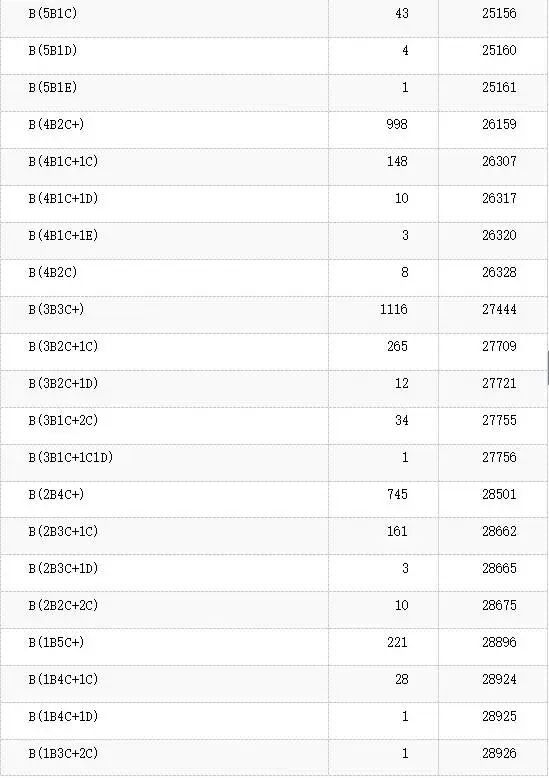 | | | |
|---|---|---|
| B(5B1C) | 43 | 25156 |
| B(5B1D) | 4 | 25160 |
| B(5B1E) | 1 | 25161 |
| B(4B2C+) | 998 | 26159 |
| B(4B1C+1C) | 148 | 26307 |
| B(4B1C+1D) | 10 | 26317 |
| B(4B1C+1E) | 3 | 26320 |
| B(4B2C) | 8 | 26328 |
| B(3B3C+) | 1116 | 27444 |
| B(3B2C+1C) | 265 | 27709 |
| B(3B2C+1D) | 12 | 27721 |
| B(3B1C+2C) | 34 | 27755 |
| B(3B1C+1C1D) | 1 | 27756 |
| B(2B4C+) | 745 | 28501 |
| B(2B3C+1C) | 161 | 28662 |
| B(2B3C+1D) | 3 | 28665 |
| B(2B2C+2C) | 10 | 28675 |
| B(1B5C+) | 221 | 28896 |
| B(1B4C+1C) | 28 | 28924 |
| B(1B4C+1D) | 1 | 28925 |
| B(1B3C+2C) | 1 | 28926 |